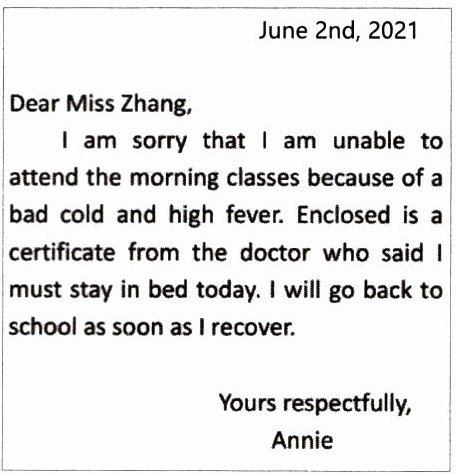 June 2nd, 2021

Dear Miss Zhang,

I am sorry that I am unable to attend the morning classes because of a bad cold and high fever. Enclosed is a certificate from the doctor who said I must stay in bed today. I will go back to school as soon as I recover.

Yours respectfully,
Annie